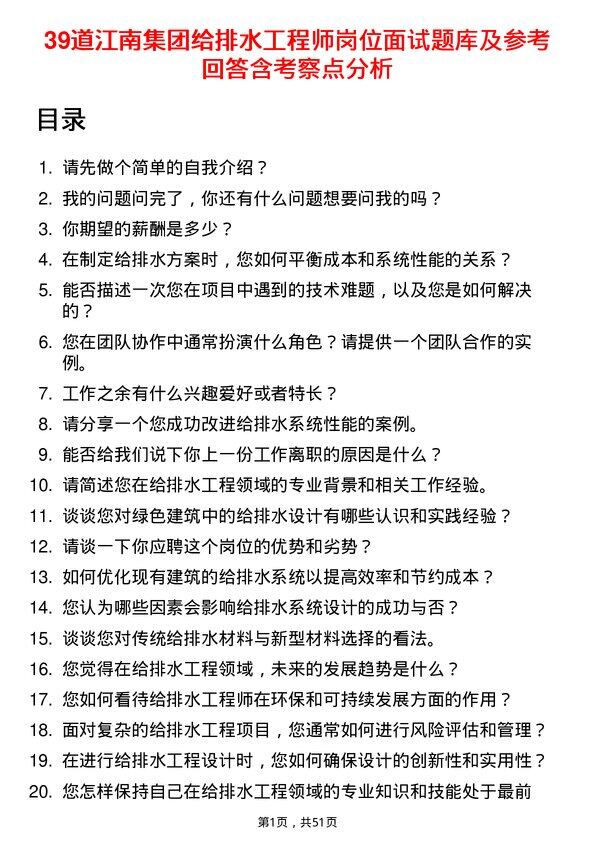 39道江南集团给排水工程师岗位面试题库及参考回答含考察点分析

目录

1. 请先做个简单的自我介绍？
2. 我的问题问完了，你还有什么问题想要问我的吗？
3. 你期望的薪酬是多少？
4. 在制定给排水方案时，您如何平衡成本和系统性能的关系？
5. 能否描述一次您在项目中遇到的技术难题，以及您是如何解决的？
6. 您在团队协作中通常扮演什么角色？请提供一个团队合作的实例。
7. 工作之余有什么兴趣爱好或者特长？
8. 请分享一个您成功改进给排水系统性能的案例。
9. 能否给我们说下你上一份工作离职的原因是什么？
10. 请简述您在给排水工程领域的专业背景和相关工作经验。
11. 谈谈您对绿色建筑中的给排水设计有哪些认识和实践经验？
12. 请谈一下你应聘这个岗位的优势和劣势？
13. 如何优化现有建筑的给排水系统以提高效率和节约成本？
14. 您认为哪些因素会影响给排水系统设计的成功与否？
15. 谈谈您对传统给排水材料与新型材料选择的看法。
16. 您觉得在给排水工程领域，未来的发展趋势是什么？
17. 您如何看待给排水工程师在环保和可持续发展方面的作用？
18. 面对复杂的给排水工程项目，您通常如何进行风险评估和管理？
19. 在进行给排水工程设计时，您如何确保设计的创新性和实用性？
20. 您怎样保持自己在给排水工程领域的专业知识和技能处于最前

第1页，共51页